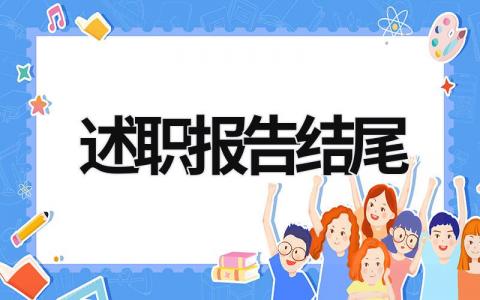 述职报告结尾